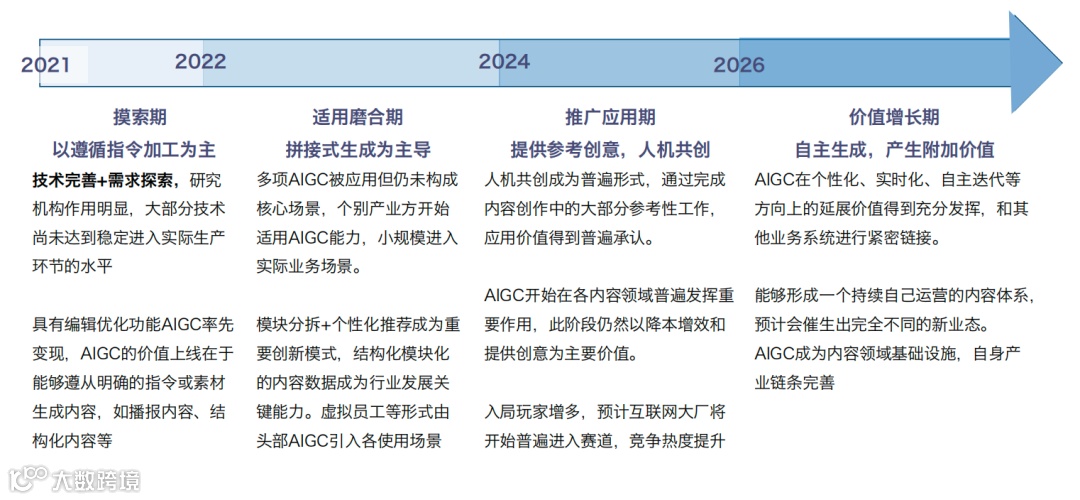 2021
2022
2024
2026

摸索期
以遵循指令加工为主

技术完善+需求探索，研究机构作用明显，大部分技术尚未达到稳定进入实际生产环节的水平

具有编辑优化功能AIGC率先变现，AIGC的价值上线在于能够遵从明确的指令或素材生成内容，如播报内容、结构化内容等

适用磨合期
拼接式生成为主导

多项AIGC被应用但仍未构成核心场景，个别产业方开始适用AIGC能力，小规模进入实际业务场景。

模块分拆+个性化推荐成为重要创新模式，结构化模块化的内容数据成为行业发展关键能力。虚拟员工等形式由头部AIGC引入各使用场景

推广应用期
提供参考创意，人机共创

人机共创成为普遍形式，通过完成内容创作中的大部分参考性工作，应用价值得到普遍承认。

AIGC开始在各内容领域普遍发挥重要作用，此阶段仍然以降本增效和提供创意为主要价值。

入局玩家增多，预计互联网大厂将开始普遍进入赛道，竞争热度提升

价值增长期
自主生成，产生附加价值

AIGC在个性化、实时化、自主迭代等方向上的延展价值得到充分发挥，和其他业务系统进行紧密链接。

能够形成一个持续自己运营的内容体系，预计会催生出完全不同的新业态。
AIGC成为内容领域基础设施，自身产业链条完善

大数跨境